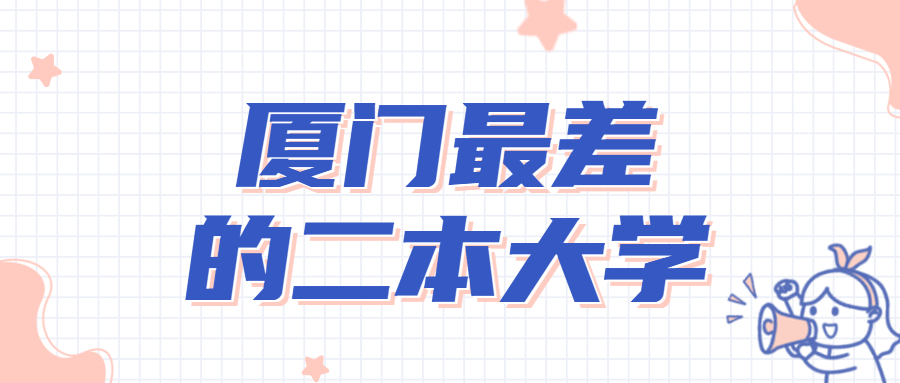 厦门最差
的二本大学